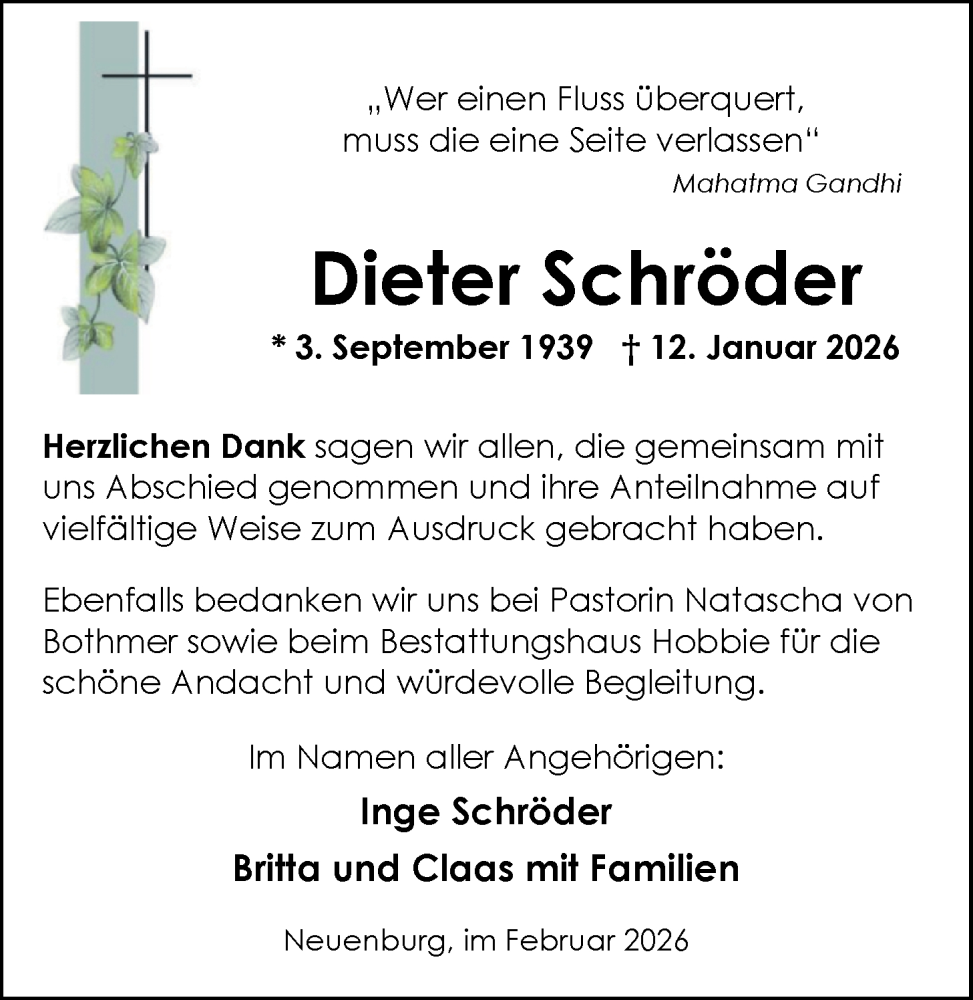 „Wer einen Fluss überquert, muss die eine Seite verlassen“
Mahatma Gandhi

Dieter Schröder

* 3. September 1939 † 12. Januar 2026

Herzlichen Dank sagen wir allen, die gemeinsam mit uns Abschied genommen und ihre Anteilnahme auf vielfältige Weise zum Ausdruck gebracht haben.

Ebenfalls bedanken wir uns bei Pastorin Natascha von Bothmer sowie beim Bestattungshaus Hobbie für die schöne Andacht und würdevolle Begleitung.

Im Namen aller Angehörigen:

Inge Schröder

Britta und Claas mit Familien

Neuenburg, im Februar 2026